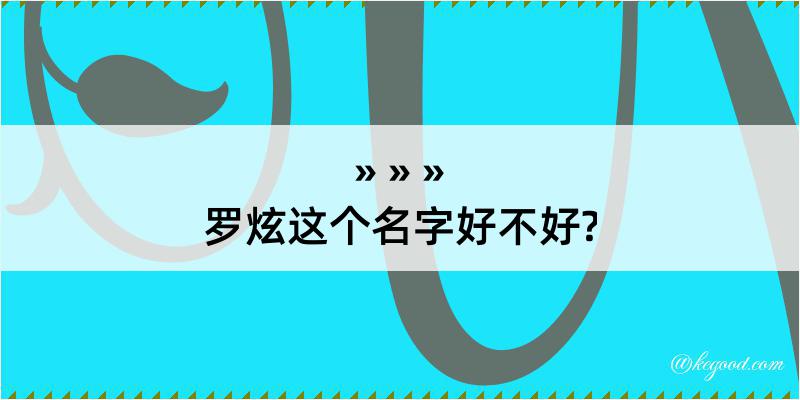 » » »
罗炫这个名字好不好?

@kegood.com